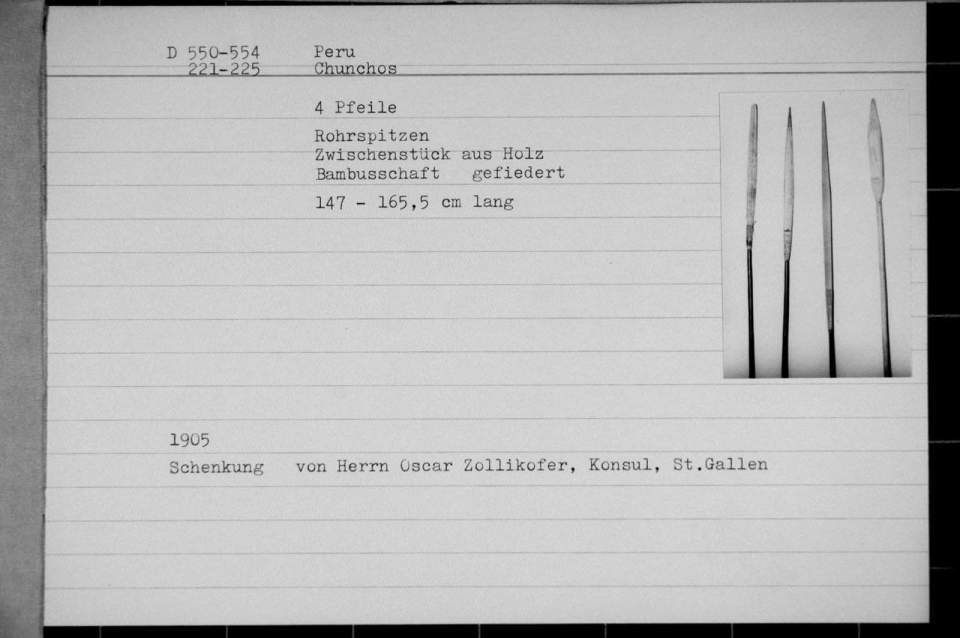 D 550-554
221-225

Peru
Chunchos

4 Pfeile

Rohrspitzen
Zwischenstück aus Holz
Bambusschaft gefiedert

147 - 165,5 cm lang

1905

Schenkung von Herrn Oscar Zollikofer, Konsul, St.Gallen